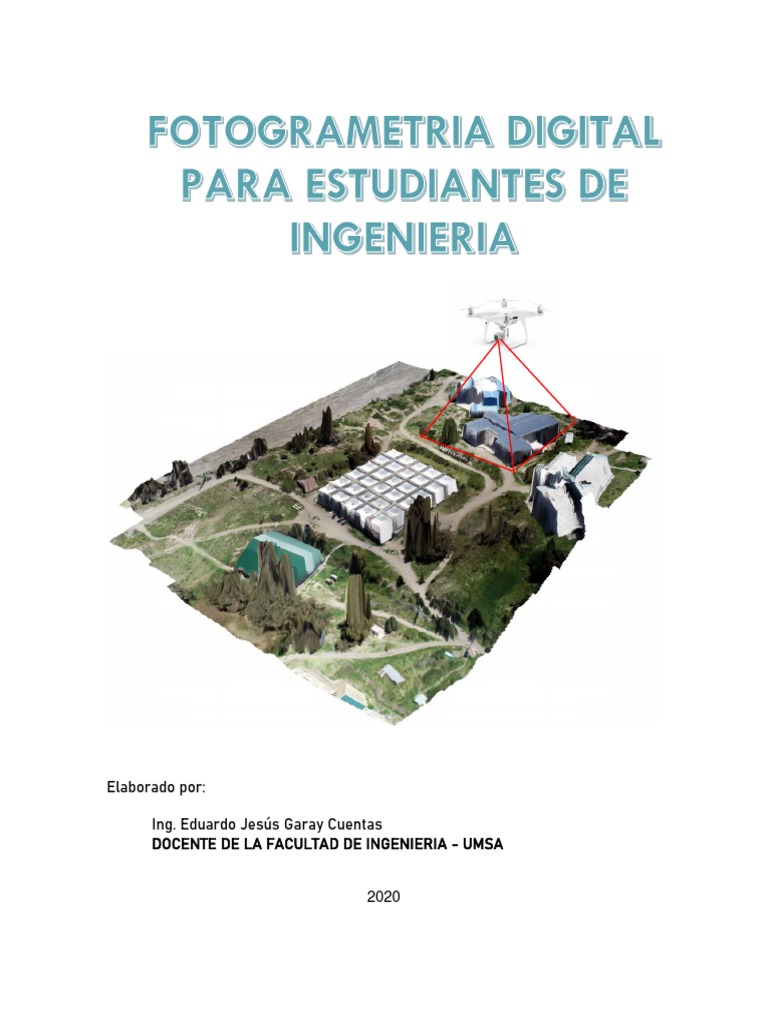 FOTOGRAMETRIA DIGITAL PARA ESTUDIANTES DE INGENIERIA

Elaborado por:

Ing. Eduardo Jesús Garay Cuentas
DOCENTE DE LA FACULTAD DE INGENIERIA - UMSA

2020